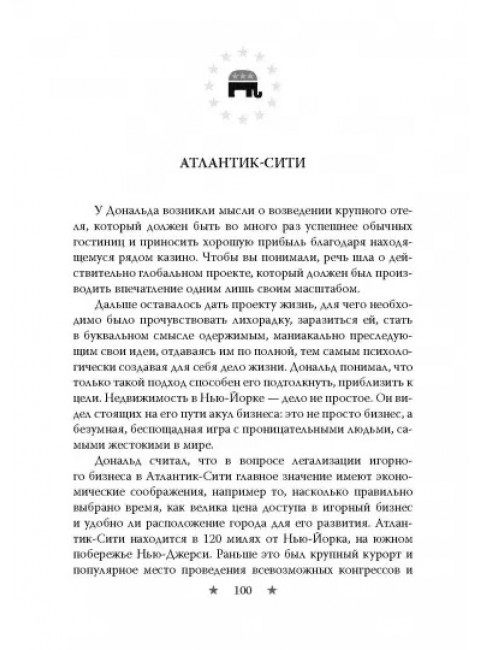 АТЛАНТИК-СИТИ

У Дональда возникли мысли о возведении крупного отеля, который должен быть во много раз успешнее обычных гостиниц и приносить хорошую прибыль благодаря находящемуся рядом казино. Чтобы вы понимали, речь шла о действительно глобальном проекте, который должен был производить впечатление одним лишь своим масштабом.

Дальше оставалось дать проекту жизнь, для чего необходимо было прочувствовать лихорадку, заразиться ей, стать в буквальном смысле одержимым, маниакально преследующим свои идеи, отдаваясь им по полной, тем самым психологически создавая для себя дело жизни. Дональд понимал, что только такой подход способен его подтолкнуть, приблизить к цели. Недвижимость в Нью-Йорке — дело не простое. Он видел стоящих на его пути акул бизнеса: это не просто бизнес, а безумная, беспощадная игра с проницательными людьми, самыми жестокими в мире.

Дональд считал, что в вопросе легализации игорного бизнеса в Атлантик-Сити главное значение имеют экономические соображения, например то, насколько правильно выбрано время, как велика цена доступа в игорный бизнес и удобно ли расположение города для его развития. Атлантик-Сити находится в 120 милях от Нью-Йорка, на южном побережье Нью-Джерси. Раньше это был крупный курорт и популярное место проведения всевозможных конгрессов и

★ 100 ★